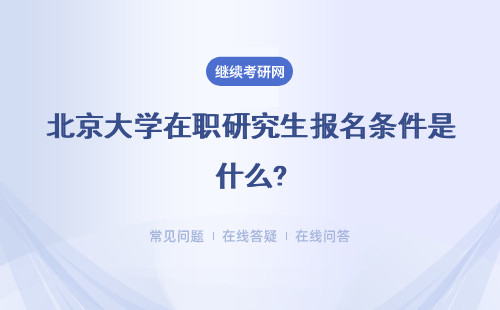 继续考研网

北京大学在职研究生报名条件是什么?

常见问题 | 在线答疑 | 在线问答